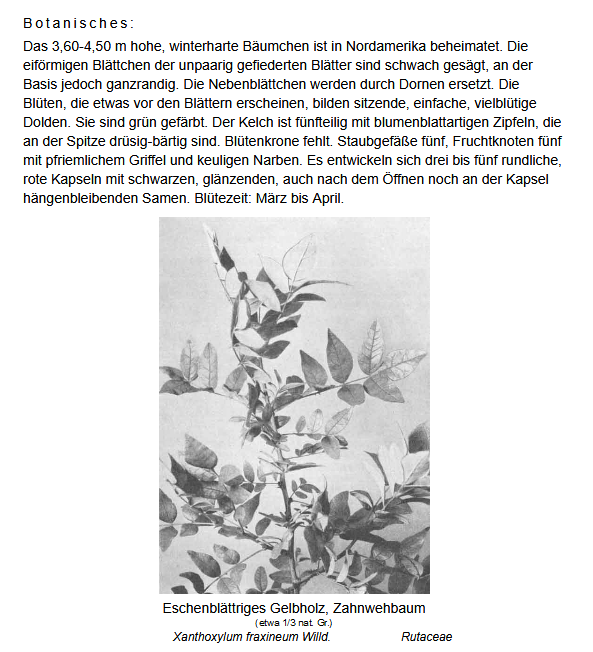 Botanisches:

Das 3,60-4,50 m hohe, winterharte Bäumchen ist in Nordamerika beheimatet. Die eiförmigen Blättchen der unpaarig gefiederten Blätter sind schwach gesägt, an der Basis jedoch ganzrandig. Die Nebenblättchen werden durch Dornen ersetzt. Die Blüten, die etwas vor den Blättern erscheinen, bilden sitzende, einfache, vielblütige Dolden. Sie sind grün gefärbt. Der Kelch ist fünfteilig mit blumenblattartigen Zipfeln, die an der Spitze drüsig-bärtig sind. Blütenkrone fehlt. Staubgefäße fünf, Fruchtknoten fünf mit pfriemlichem Griffel und keuligen Narben. Es entwickeln sich drei bis fünf rundliche, rote Kapseln mit schwarzen, glänzenden, auch nach dem Öffnen noch an der Kapsel hängenbleibenden Samen. Blütezeit: März bis April.

Eschenblättriges Gelbholz, Zahnwehbaum
(etwa 1/3 nat. Gr.)
Xanthoxylum fraxineum Willd. Rutaceae